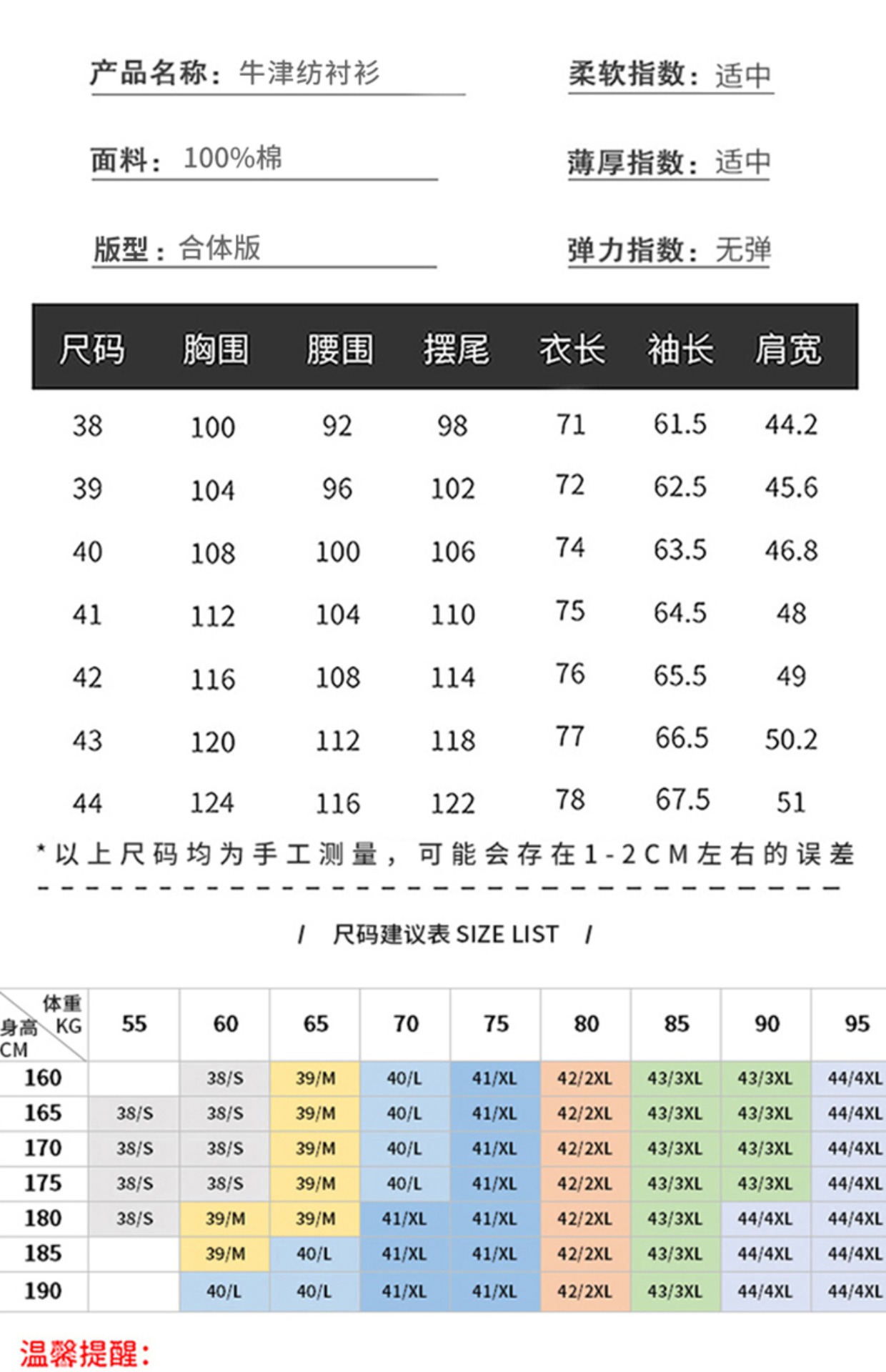 产品名称：牛津纺衬衫

柔软指数：适中

面料：100%棉

薄厚指数：适中

版型：合体版

弹力指数：无弹

| 尺码 | 胸围 | 腰围 | 摆尾 | 衣长 | 袖长 | 肩宽 |
|---|---|---|---|---|---|---|
| 38 | 100 | 92 | 98 | 71 | 61.5 | 44.2 |
| 39 | 104 | 96 | 102 | 72 | 62.5 | 45.6 |
| 40 | 108 | 100 | 106 | 74 | 63.5 | 46.8 |
| 41 | 112 | 104 | 110 | 75 | 64.5 | 48 |
| 42 | 116 | 108 | 114 | 76 | 65.5 | 49 |
| 43 | 120 | 112 | 118 | 77 | 66.5 | 50.2 |
| 44 | 124 | 116 | 122 | 78 | 67.5 | 51 |

*以上尺码均为手工测量，可能会存在1-2CM左右的误差

/ 尺码建议表 SIZE LIST /

| 体重 KG / 身高 CM | 55 | 60 | 65 | 70 | 75 | 80 | 85 | 90 | 95 |
|---|---|---|---|---|---|---|---|---|---|
| 160 | | 38/S | 39/M | 40/L | 41/XL | 42/2XL | 43/3XL | 43/3XL | 44/4XL |
| 165 | 38/S | 38/S | 39/M | 40/L | 41/XL | 42/2XL | 43/3XL | 43/3XL | 44/4XL |
| 170 | 38/S | 38/S | 39/M | 40/L | 41/XL | 42/2XL | 43/3XL | 43/3XL | 44/4XL |
| 175 | 38/S | 38/S | 39/M | 40/L | 41/XL | 42/2XL | 43/3XL | 43/3XL | 44/4XL |
| 180 | 38/S | 39/M | 39/M | 41/XL | 41/XL | 42/2XL | 43/3XL | 44/4XL | 44/4XL |
| 185 | | 39/M | 40/L | 41/XL | 41/XL | 42/2XL | 43/3XL | 44/4XL | 44/4XL |
| 190 | | 40/L | 40/L | 41/XL | 41/XL | 42/2XL | 43/3XL | 44/4XL | 44/4XL |

温馨提醒：